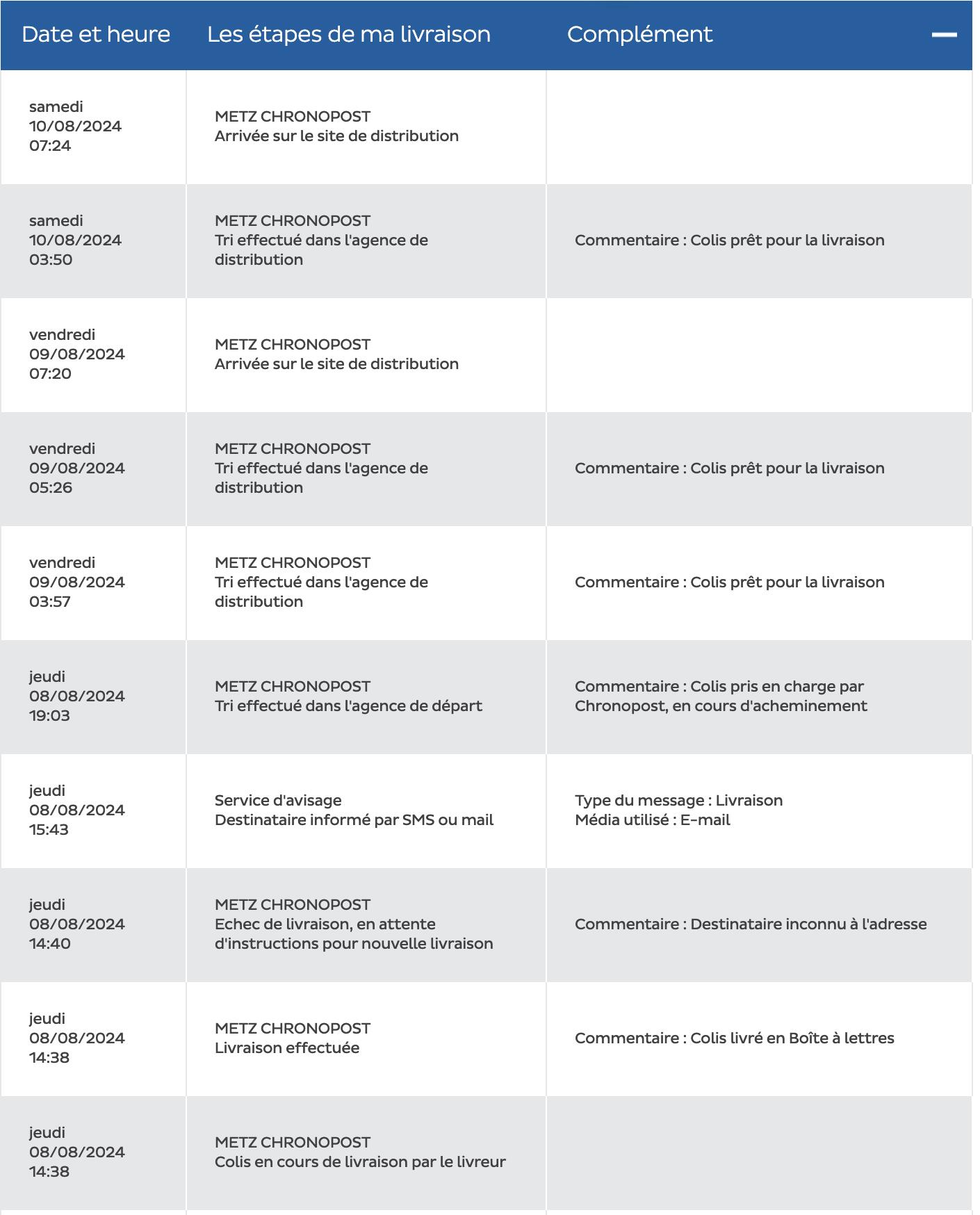 | Date et heure | Les étapes de ma livraison | Complément |
|---|---|---|
| samedi 10/08/2024 07:24 | METZ CHRONOPOST Arrivée sur le site de distribution | |
| samedi 10/08/2024 03:50 | METZ CHRONOPOST Tri effectué dans l'agence de distribution | Commentaire : Colis prêt pour la livraison |
| vendredi 09/08/2024 07:20 | METZ CHRONOPOST Arrivée sur le site de distribution | |
| vendredi 09/08/2024 05:26 | METZ CHRONOPOST Tri effectué dans l'agence de distribution | Commentaire : Colis prêt pour la livraison |
| vendredi 09/08/2024 03:57 | METZ CHRONOPOST Tri effectué dans l'agence de distribution | Commentaire : Colis prêt pour la livraison |
| jeudi 08/08/2024 19:03 | METZ CHRONOPOST Tri effectué dans l'agence de départ | Commentaire : Colis pris en charge par Chronopost, en cours d'acheminement |
| jeudi 08/08/2024 15:43 | Service d'avisage Destinataire informé par SMS ou mail | Type du message : Livraison Média utilisé : E-mail |
| jeudi 08/08/2024 14:40 | METZ CHRONOPOST Echec de livraison, en attente d'instructions pour nouvelle livraison | Commentaire : Destinataire inconnu à l'adresse |
| jeudi 08/08/2024 14:38 | METZ CHRONOPOST Livraison effectuée | Commentaire : Colis livré en Boîte à lettres |
| jeudi 08/08/2024 14:38 | METZ CHRONOPOST Colis en cours de livraison par le livreur | |